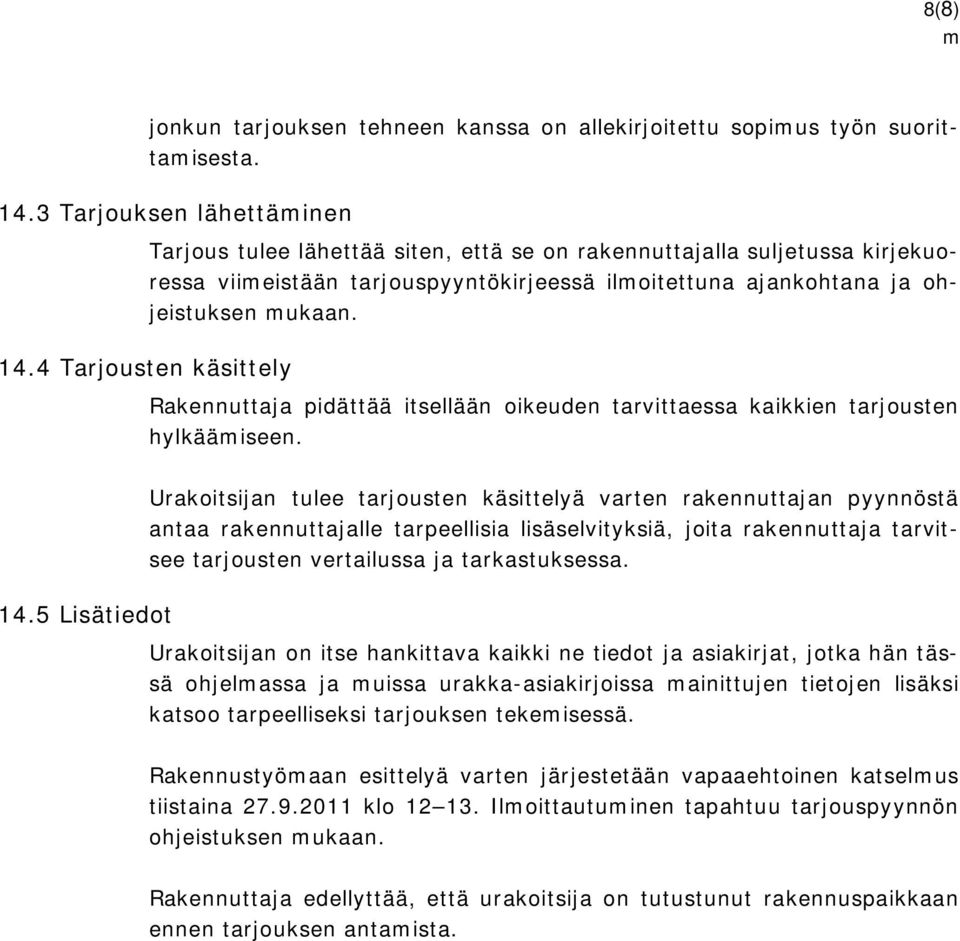 8(8)
m

jonkun tarjouksen tehneen kanssa on allekirjoitettu sopimus työn suorittamisesta.

14.3 Tarjouksen lähettäminen

Tarjous tulee lähettää siten, että se on rakennuttajalla suljetussa kirjekuoressa viimeistään tarjouspyyntökirjeessä ilmoitettuna ajankohtana ja ohjeistuksen mukaan.

14.4 Tarjousten käsittely

Rakennuttaja pidättää itsellään oikeuden tarvittaessa kaikkien tarjousten hylkäämiseen.

Urakoitsijan tulee tarjousten käsittelyä varten rakennuttajan pyynnöstä antaa rakennuttajalle tarpeellisia lisäselvityksiä, joita rakennuttaja tarvitsee tarjousten vertailussa ja tarkastuksessa.

14.5 Lisätiedot

Urakoitsijan on itse hankittava kaikki ne tiedot ja asiakirjat, jotka hän tässä ohjelmassa ja muissa urakka-asiakirjoissa mainittujen tietojen lisäksi katsoo tarpeelliseksi tarjouksen tekemisessä.

Rakennustyömaan esittelyä varten järjestetään vapaaehtoinen katselmus tiistaina 27.9.2011 klo 12–13. Ilmoittautuminen tapahtuu tarjouspyynnön ohjeistuksen mukaan.

Rakennuttaja edellyttää, että urakoitsija on tutustunut rakennuspaikkaan ennen tarjouksen antamista.